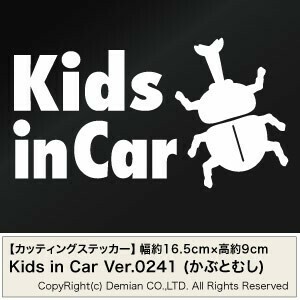 Kids in Car

【カッティングステッカー】幅約16.5cm×高約9cm
Kids in Car Ver.0241 (かぶとむし)
CopyRight(c) Demian CO.,LTD. All Rights Reserved